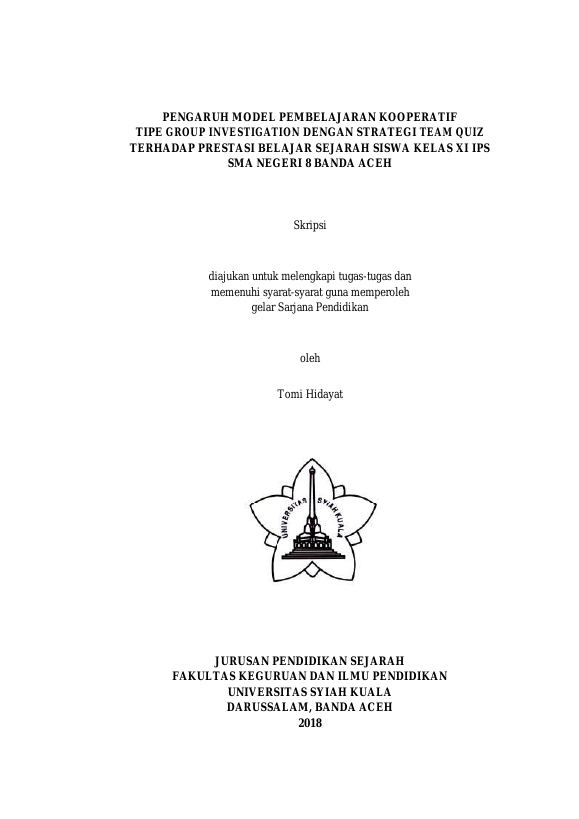 PENGARUH MODEL PEMBELAJARAN KOOPERATIF
TIPE GROUP INVESTIGATION DENGAN STRATEGI TEAM QUIZ
TERHADAP PRESTASI BELAJAR SEJARAH SISWA KELAS XI IPS
SMA NEGERI 8 BANDA ACEH

Skripsi

diajukan untuk melengkapi tugas-tugas dan
memenuhi syarat-syarat guna memperoleh
gelar Sarjana Pendidikan

oleh

Tomi Hidayat

UNIVERSITAS SYIAH KUALA

JURUSAN PENDIDIKAN SEJARAH
FAKULTAS KEGURUAN DAN ILMU PENDIDIKAN
UNIVERSITAS SYIAH KUALA
DARUSSALAM, BANDA ACEH
2018